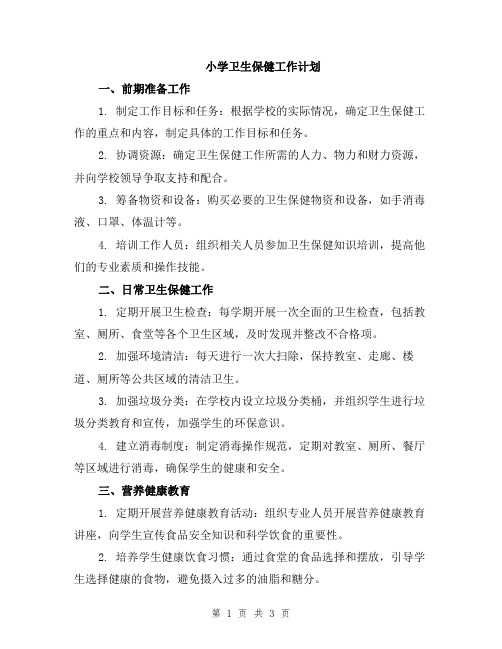 小学卫生保健工作计划

一、前期准备工作

1. 制定工作目标和任务：根据学校的实际情况，确定卫生保健工作的重点和内容，制定具体的工作目标和任务。

2. 协调资源：确定卫生保健工作所需的人力、物力和财力资源，并向学校领导争取支持和配合。

3. 筹备物资和设备：购买必要的卫生保健物资和设备，如手消毒液、口罩、体温计等。

4. 培训工作人员：组织相关人员参加卫生保健知识培训，提高他们的专业素质和操作技能。

二、日常卫生保健工作

1. 定期开展卫生检查：每学期开展一次全面的卫生检查，包括教室、厕所、食堂等各个卫生区域，及时发现并整改不合格项。

2. 加强环境清洁：每天进行一次大扫除，保持教室、走廊、楼道、厕所等公共区域的清洁卫生。

3. 加强垃圾分类：在学校内设立垃圾分类桶，并组织学生进行垃圾分类教育和宣传，加强学生的环保意识。

4. 建立消毒制度：制定消毒操作规范，定期对教室、厕所、餐厅等区域进行消毒，确保学生的健康和安全。

三、营养健康教育

1. 定期开展营养健康教育活动：组织专业人员开展营养健康教育讲座，向学生宣传食品安全知识和科学饮食的重要性。

2. 培养学生健康饮食习惯：通过食堂的食品选择和摆放，引导学生选择健康的食物，避免摄入过多的油脂和糖分。

第 1 页 共 3 页